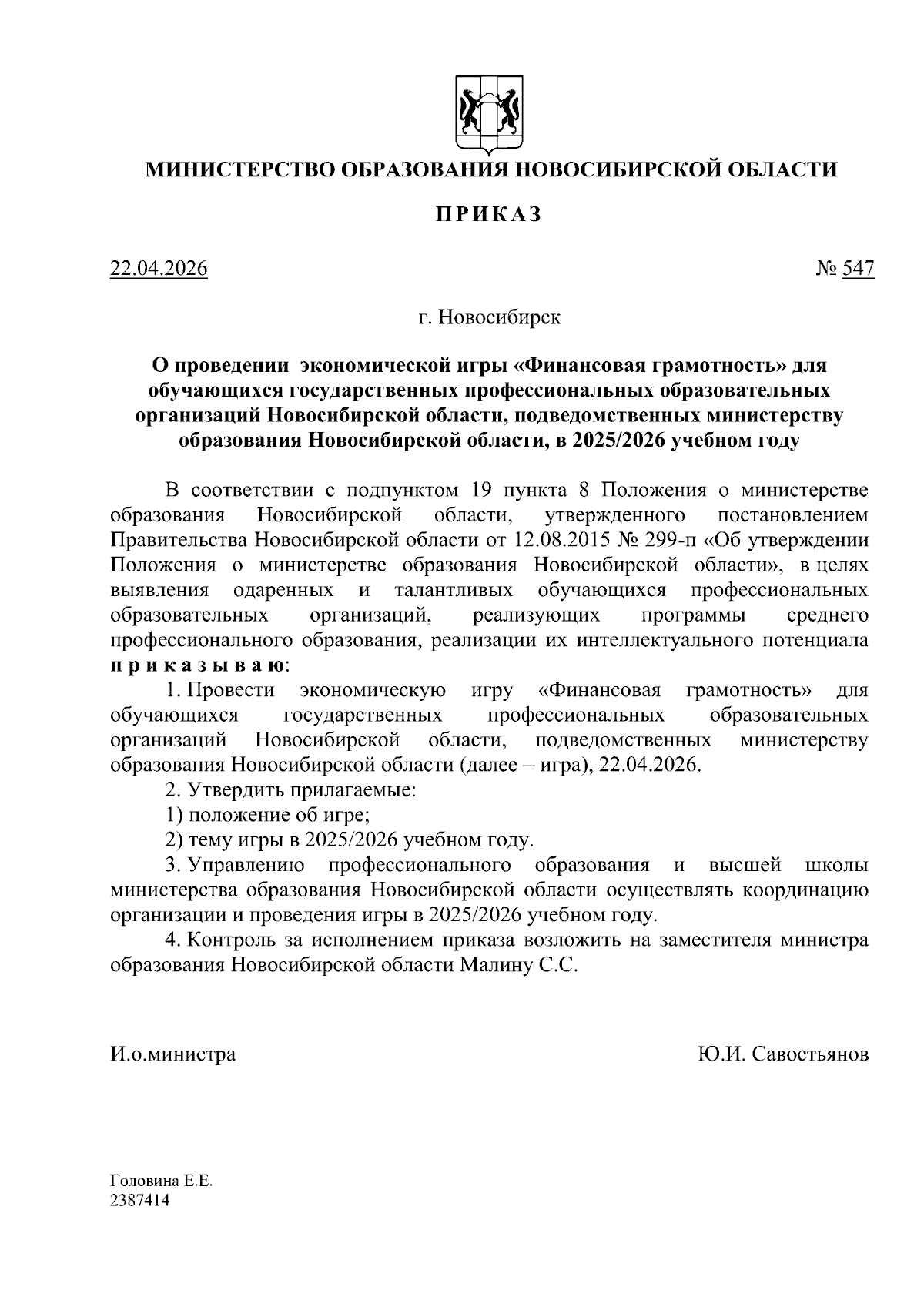 МИНИСТЕРСТВО ОБРАЗОВАНИЯ НОВОСИБИРСКОЙ ОБЛАСТИ

ПРИКАЗ

22.04.2026

№ 547

г. Новосибирск

О проведении экономической игры «Финансовая грамотность» для обучающихся государственных профессиональных образовательных организаций Новосибирской области, подведомственных министерству образования Новосибирской области, в 2025/2026 учебном году

В соответствии с подпунктом 19 пункта 8 Положения о министерстве образования Новосибирской области, утвержденного постановлением Правительства Новосибирской области от 12.08.2015 № 299-п «Об утверждении Положения о министерстве образования Новосибирской области», в целях выявления одаренных и талантливых обучающихся профессиональных образовательных организаций, реализующих программы среднего профессионального образования, реализации их интеллектуального потенциала приказываю:

1. Провести экономическую игру «Финансовая грамотность» для обучающихся государственных профессиональных образовательных организаций Новосибирской области, подведомственных министерству образования Новосибирской области (далее – игра), 22.04.2026.

2. Утвердить прилагаемые:

1) положение об игре;

2) тему игры в 2025/2026 учебном году.

3. Управлению профессионального образования и высшей школы министерства образования Новосибирской области осуществлять координацию организации и проведения игры в 2025/2026 учебном году.

4. Контроль за исполнением приказа возложить на заместителя министра образования Новосибирской области Малину С.С.

И.о.министра

Ю.И. Савостьянов

Головина Е.Е.
2387414